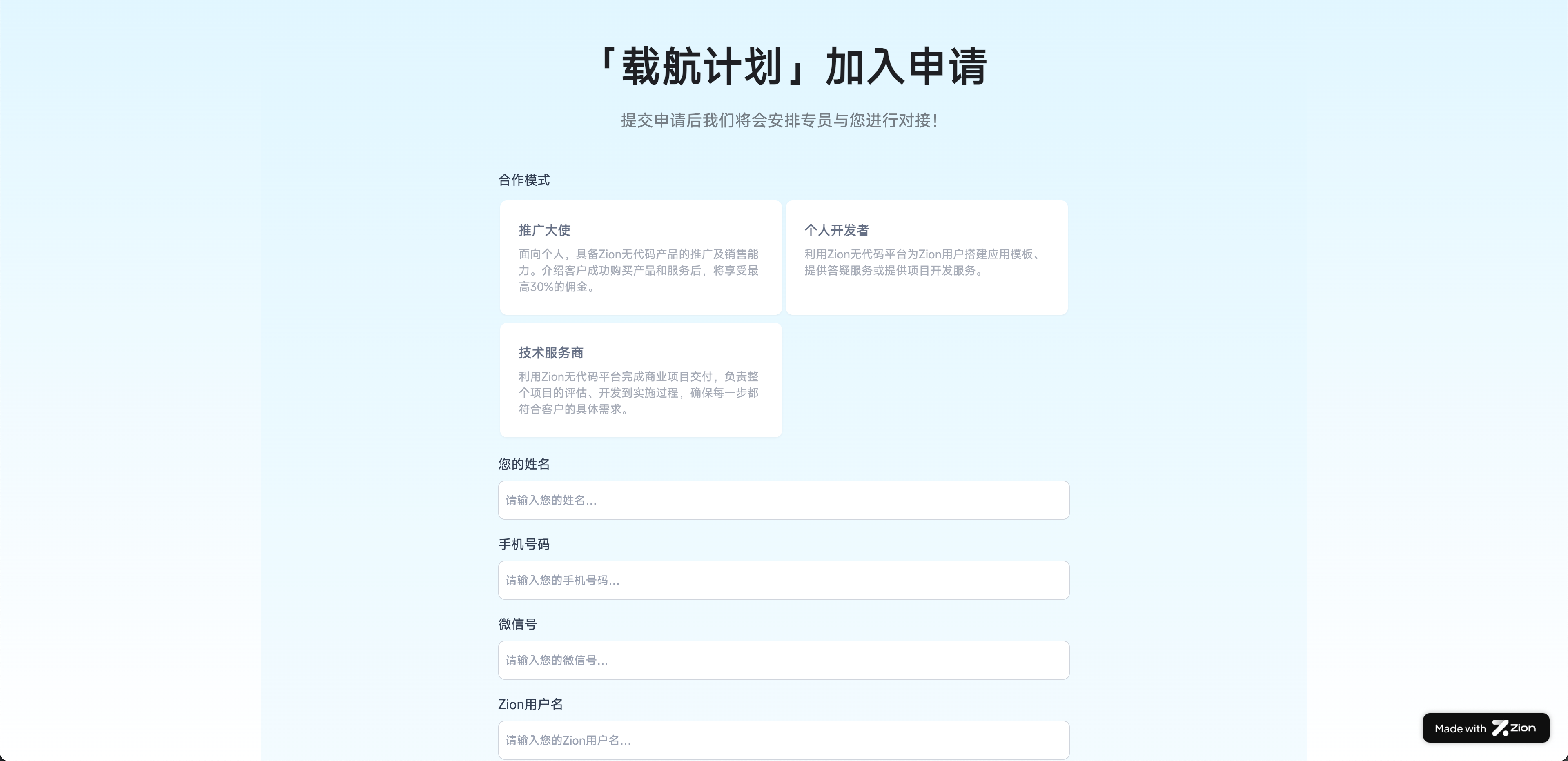 「载航计划」加入申请

提交申请后我们将会安排专员与您进行对接!

合作模式

推广大使

面向个人，具备Zion无代码产品的推广及销售能力。介绍客户成功购买产品和服务后，将享受最高30%的佣金。

个人开发者

利用Zion无代码平台为Zion用户搭建应用模板、提供答疑服务或提供项目开发服务。

技术服务商

利用Zion无代码平台完成商业项目交付，负责整个项目的评估、开发到实施过程，确保每一步都符合客户的具体需求。

您的姓名

请输入您的姓名...

手机号码

请输入您的手机号码...

微信号

请输入您的微信号...

Zion用户名

请输入您的Zion用户名...

Made with Zion